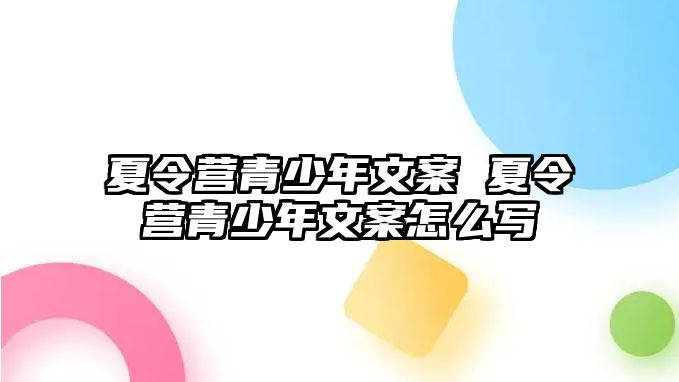 夏令营青少年文案 夏令营青少年文案怎么写